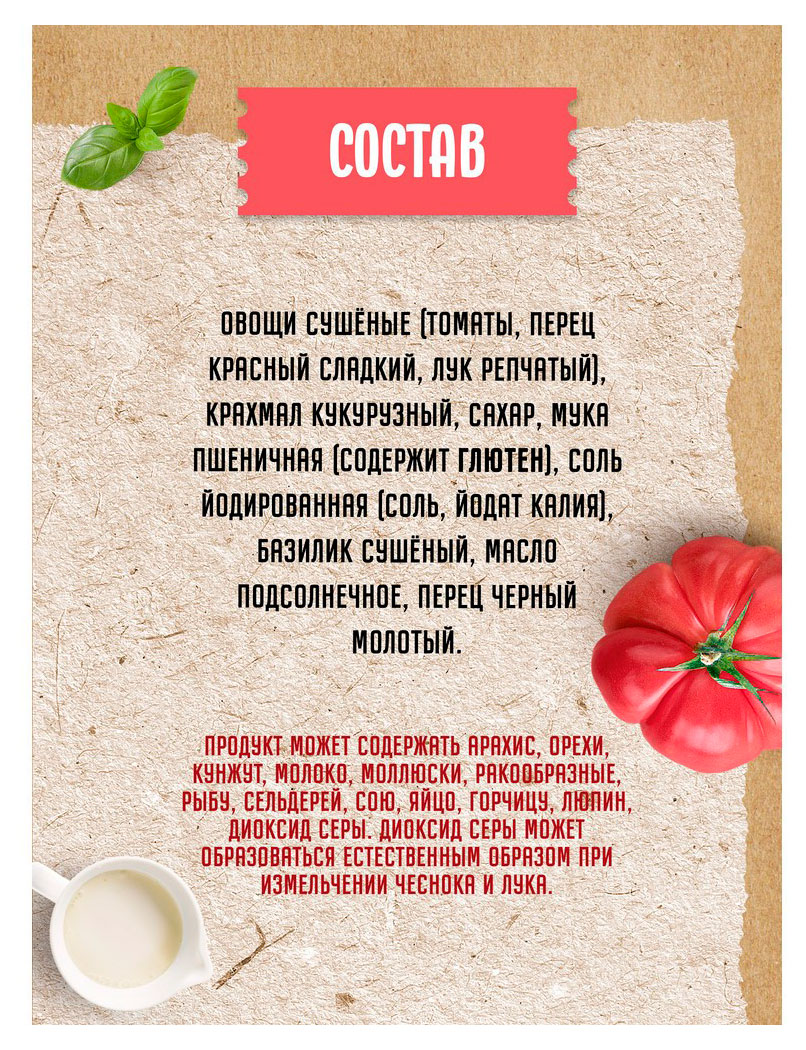 СОСТАВ

ОВОЩИ СУШЁНЫЕ (ТОМАТЫ, ПЕРЕЦ КРАСНЫЙ СЛАДКИЙ, ЛУК РЕПЧАТЫЙ), КРАХМАЛ КУКУРУЗНЫЙ, САХАР, МУКА ПШЕНИЧНАЯ (СОДЕРЖИТ ГЛЮТЕН), СОЛЬ ЙОДИРОВАННАЯ (СОЛЬ, ЙОДАТ КАЛИЯ), БАЗИЛИК СУШЁНЫЙ, МАСЛО ПОДСОЛНЕЧНОЕ, ПЕРЕЦ ЧЕРНЫЙ МОЛОТЫЙ.

ПРОДУКТ МОЖЕТ СОДЕРЖАТЬ АРАХИС, ОРЕХИ, КУНЖУТ, МОЛОКО, МОЛЛЮСКИ, РАКООБРАЗНЫЕ, РЫБУ, СЕЛЬДЕРЕЙ, СОЮ, ЯЙЦО, ГОРЧИЦУ, ЛЮПИН, ДИОКСИД СЕРЫ. ДИОКСИД СЕРЫ МОЖЕТ ОБРАЗОВАТЬСЯ ЕСТЕСТВЕННЫМ ОБРАЗОМ ПРИ ИЗМЕЛЬЧЕНИИ ЧЕСНОКА И ЛУКА.